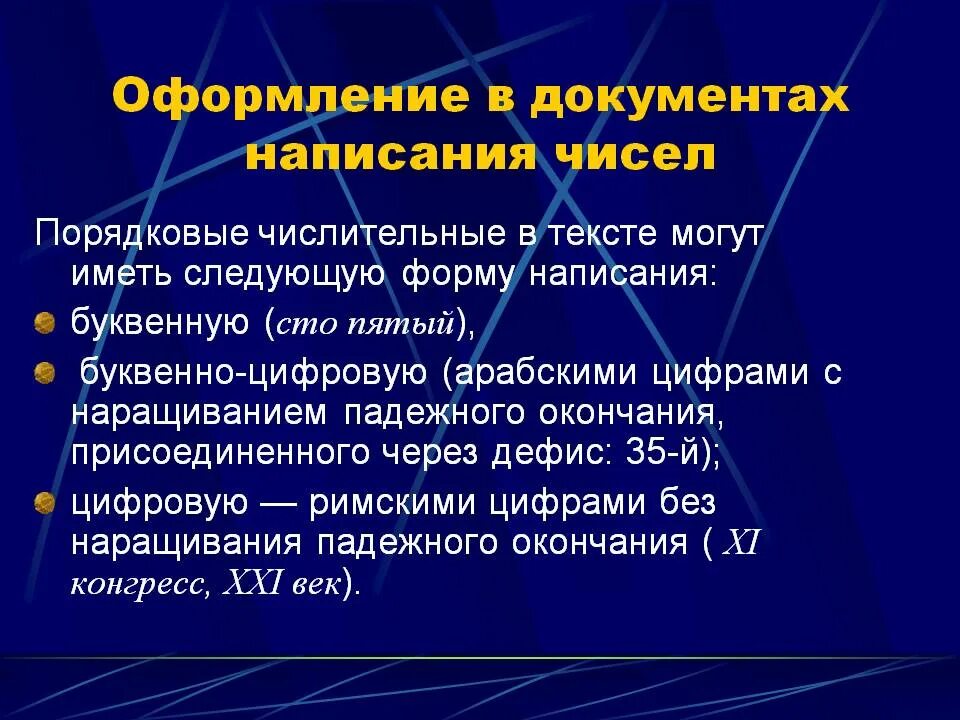 Оформление в документах написания чисел

Порядковые числительные в тексте могут иметь следующую форму написания:

буквенную (сто пятый),

буквенно-цифровую (арабскими цифрами с наращиванием падежного окончания, присоединенного через дефис: 35-й);

цифровую — римскими цифрами без наращивания падежного окончания ( XI конгресс, XXI век).